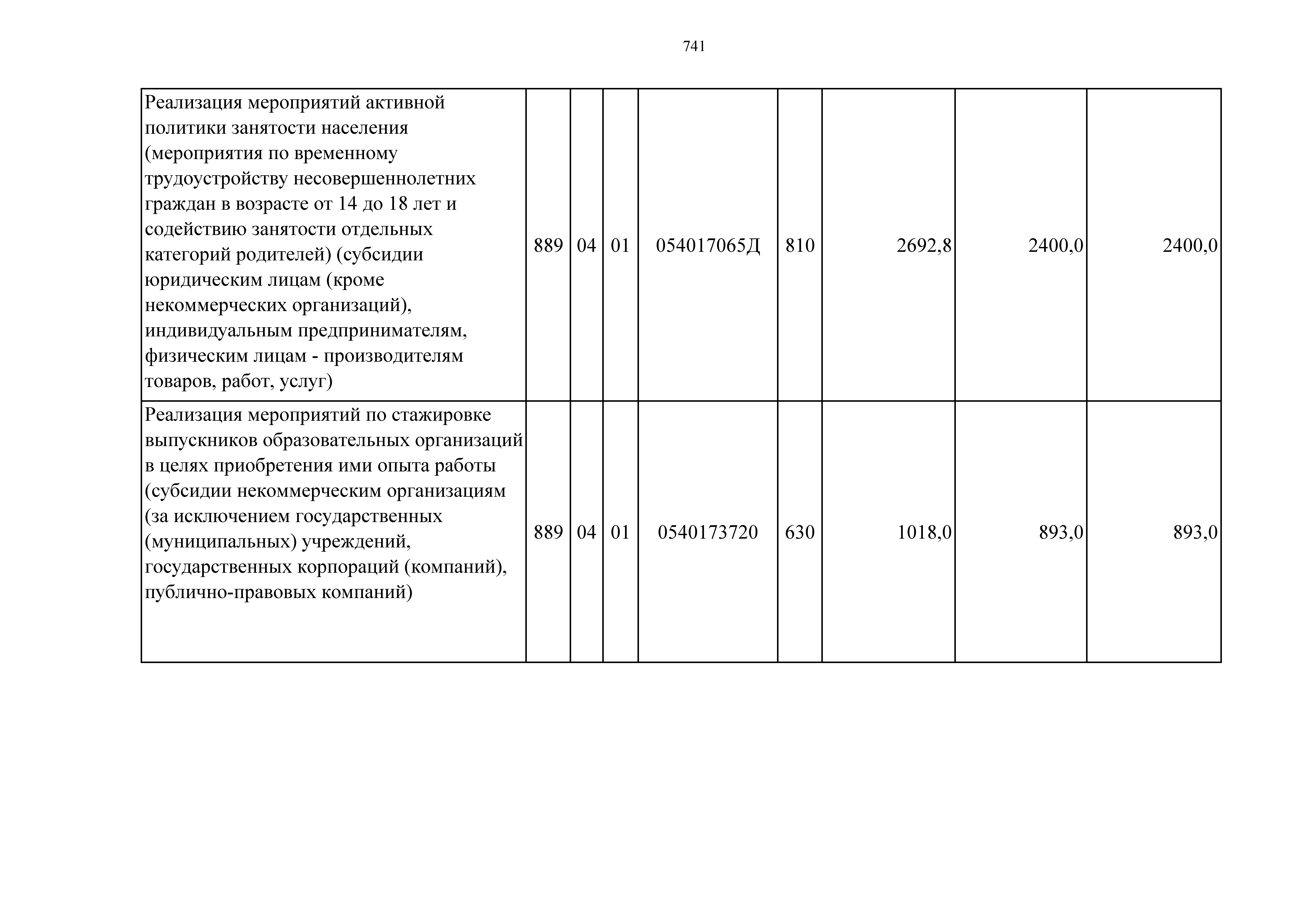 741

| | | | | | | | | |
|---|---|---|---|---|---|---|---|---|
| Реализация мероприятий активной политики занятости населения (мероприятия по временному трудоустройству несовершеннолетних граждан в возрасте от 14 до 18 лет и содействию занятости отдельных категорий родителей) (субсидии юридическим лицам (кроме некоммерческих организаций), индивидуальным предпринимателям, физическим лицам - производителям товаров, работ, услуг) | 889 | 04 | 01 | 054017065Д | 810 | 2692,8 | 2400,0 | 2400,0 |
| Реализация мероприятий по стажировке выпускников образовательных организаций в целях приобретения ими опыта работы (субсидии некоммерческим организациям (за исключением государственных (муниципальных) учреждений, государственных корпораций (компаний), публично-правовых компаний) | 889 | 04 | 01 | 0540173720 | 630 | 1018,0 | 893,0 | 893,0 |